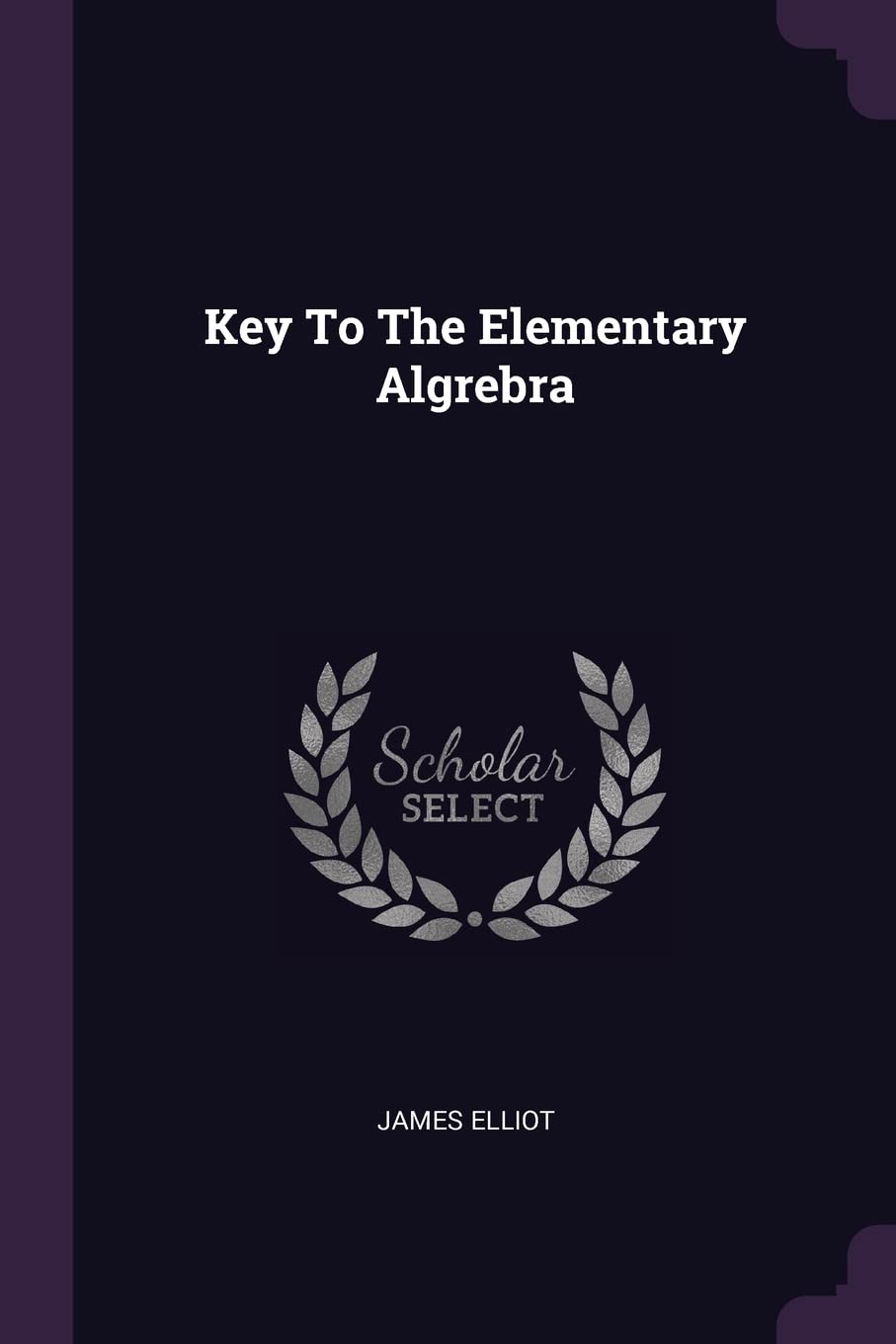 Key To The Elementary Algrebra

Scholar SELECT

JAMES ELLIOT